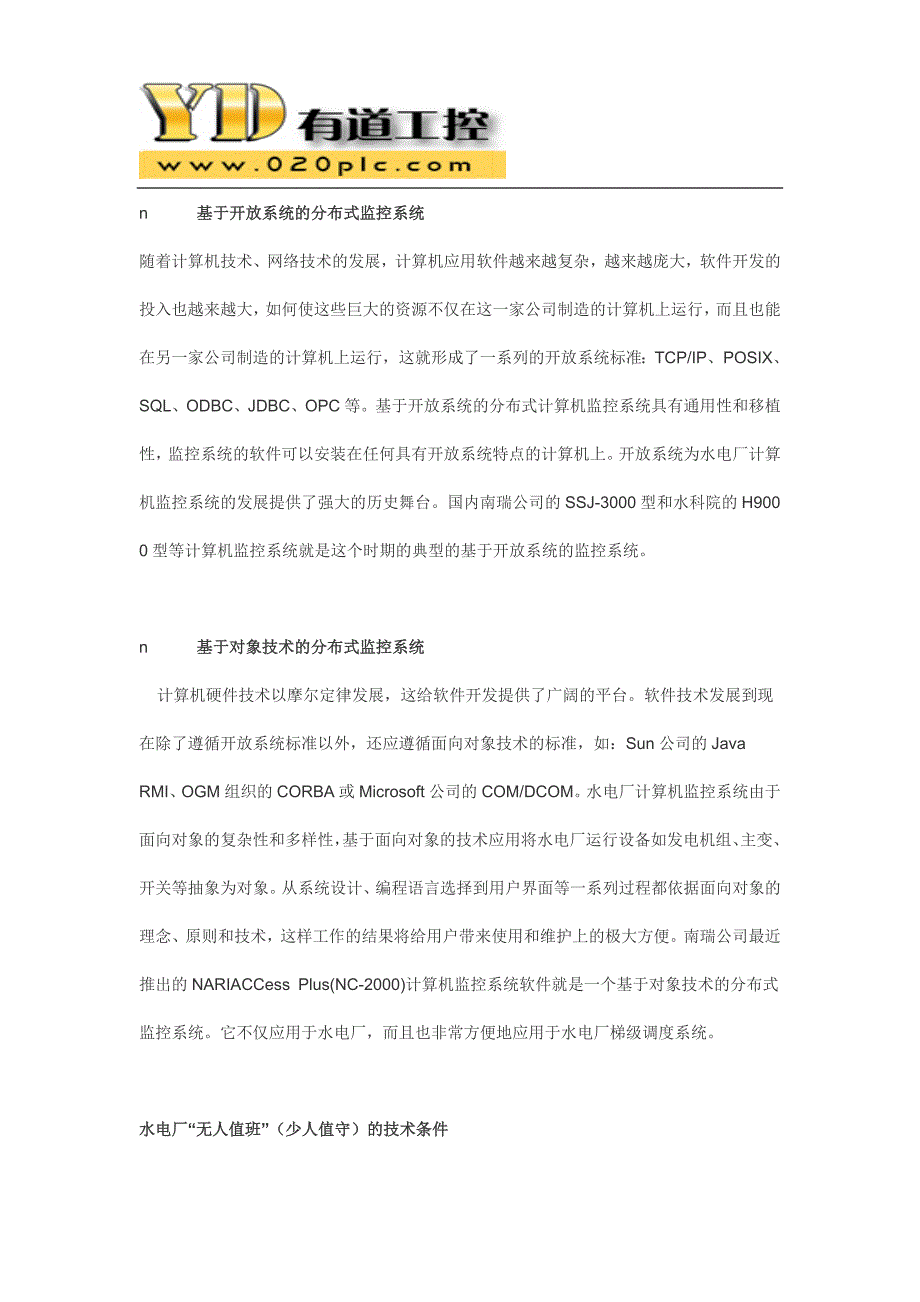 YD 有道工控
www.020plc.com

n 基于开放系统的分布式监控系统

随着计算机技术、网络技术的发展，计算机应用软件越来越复杂，越来越庞大，软件开发的投入也越来越大，如何使这些巨大的资源不仅在这一家公司制造的计算机上运行，而且也能在另一家公司制造的计算机上运行，这就形成了一系列的开放系统标准：TCP/IP、POSIX、SQL、ODBC、JDBC、OPC 等。基于开放系统的分布式计算机监控系统具有通用性和移植性，监控系统的软件可以安装在任何具有开放系统特点的计算机上。开放系统为水电厂计算机监控系统的发展提供了强大的历史舞台。国内南瑞公司的 SSJ-3000 型和水科院的 H9000 型等计算机监控系统就是这个时期的典型的基于开放系统的监控系统。

n 基于对象技术的分布式监控系统

计算机硬件技术以摩尔定律发展，这给软件开发提供了广阔的平台。软件技术发展到现在除了遵循开放系统标准以外，还应遵循面向对象技术的标准，如：Sun 公司的 Java RMI、OGM 组织的 CORBA 或 Microsoft 公司的 COM/DCOM。水电厂计算机监控系统由于面向对象的复杂性和多样性，基于面向对象的技术应用将水电厂运行设备如发电机组、主变、开关等抽象为对象。从系统设计、编程语言选择到用户界面等一系列过程都依据面向对象的理念、原则和技术，这样工作的结果将给用户带来使用和维护上的极大方便。南瑞公司最近推出的 NARIACCess Plus(NC-2000)计算机监控系统软件就是一个基于对象技术的分布式监控系统。它不仅应用于水电厂，而且也非常方便地应用于水电厂梯级调度系统。

水电厂“无人值班”（少人值守）的技术条件